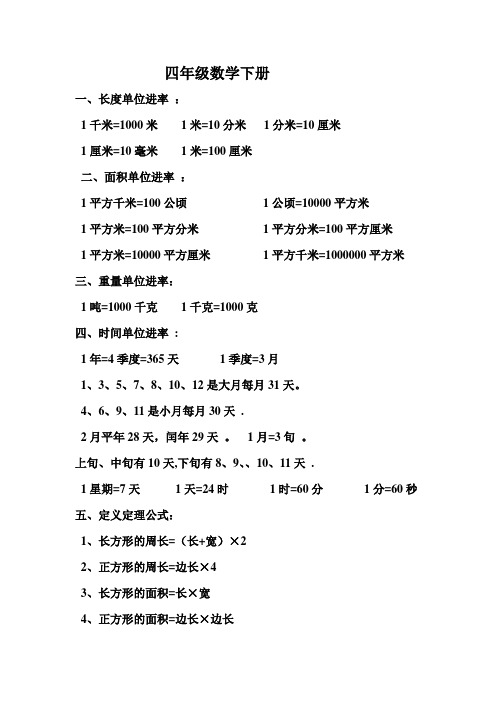 四年级数学下册

一、长度单位进率 ：

1 千米=1000 米　1 米=10 分米　1 分米=10 厘米

1 厘米=10 毫米　1 米=100 厘米

二、面积单位进率 ：

1 平方千米=100 公顷　1 公顷=10000 平方米

1 平方米=100 平方分米　1 平方分米=100 平方厘米

1 平方米=10000 平方厘米　1 平方千米=1000000 平方米

三、重量单位进率：

1 吨=1000 千克　1 千克=1000 克

四、时间单位进率 ：

1 年=4 季度=365 天　1 季度=3 月

1、3、5、7、8、10、12 是大月每月 31 天。

4、6、9、11 是小月每月 30 天 .

2 月平年 28 天，闰年 29 天 。 1 月=3 旬 。

上旬、中旬有 10 天,下旬有 8、9、、10、11 天 .

1 星期=7 天　1 天=24 时　1 时=60 分　1 分=60 秒

五、定义定理公式：

1、长方形的周长=（长+宽）×2

2、正方形的周长=边长×4

3、长方形的面积=长×宽

4、正方形的面积=边长×边长